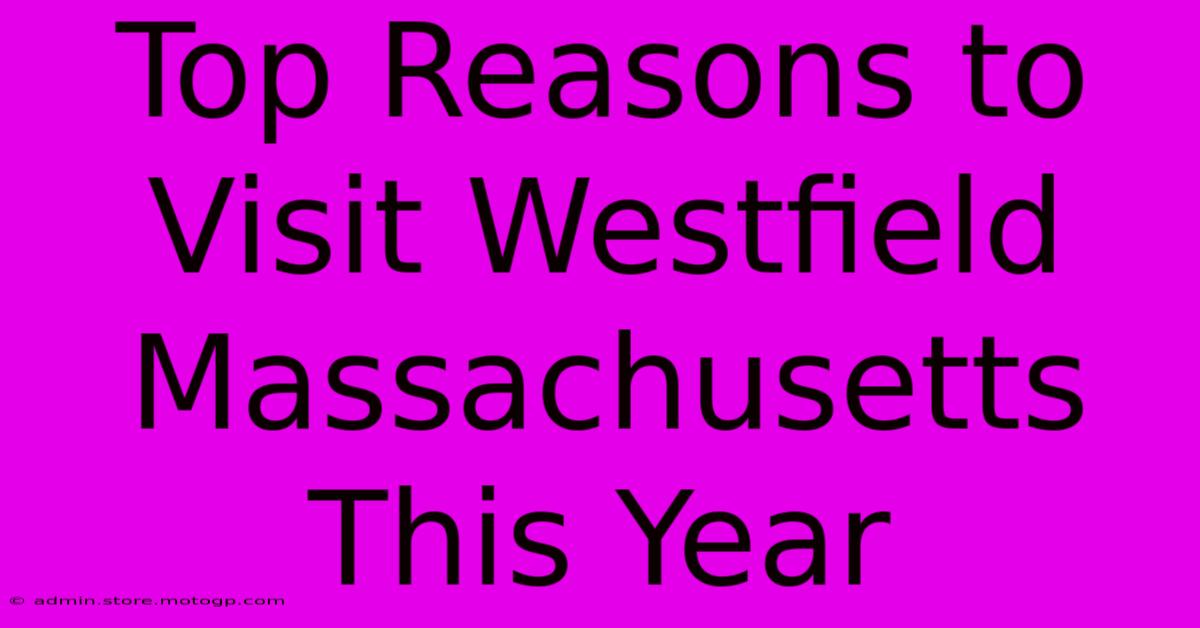 Top Reasons to Visit Westfield Massachusetts This Year

© admin.store.motogp.com